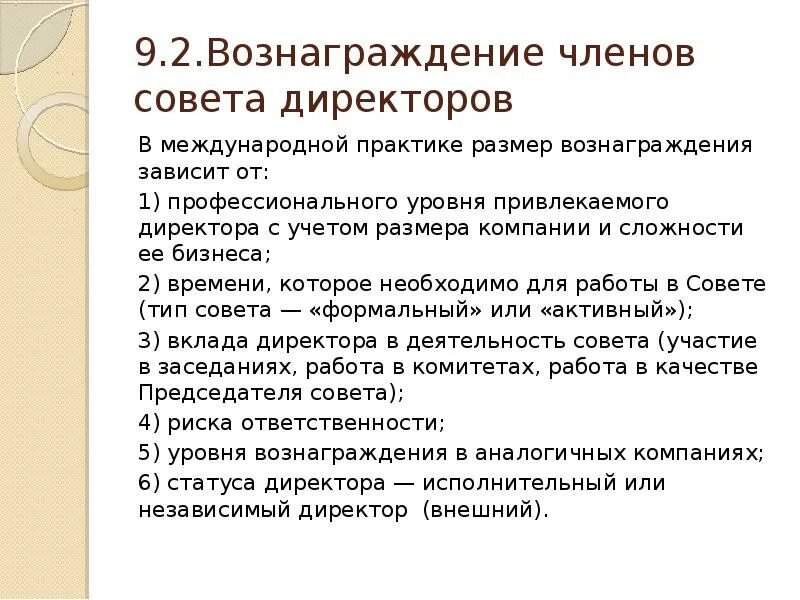 9.2.Вознаграждение членов совета директоров

В международной практике размер вознаграждения зависит от:

1) профессионального уровня привлекаемого директора с учетом размера компании и сложности ее бизнеса;

2) времени, которое необходимо для работы в Совете (тип совета — «формальный» или «активный»);

3) вклада директора в деятельность совета (участие в заседаниях, работа в комитетах, работа в качестве Председателя совета);

4) риска ответственности;

5) уровня вознаграждения в аналогичных компаниях;

6) статуса директора — исполнительный или независимый директор (внешний).